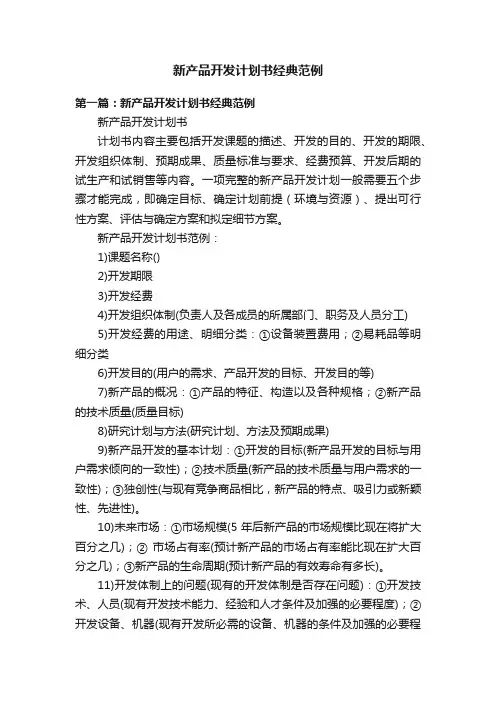 新产品开发计划书经典范例

第一篇：新产品开发计划书经典范例

新产品开发计划书

计划书内容主要包括开发课题的描述、开发的目的、开发的期限、开发组织体制、预期成果、质量标准与要求、经费预算、开发后期的试生产和试销售等内容。一项完整的新产品开发计划一般需要五个步骤才能完成，即确定目标、确定计划前提（环境与资源）、提出可行性方案、评估与确定方案和拟定细节方案。

新产品开发计划书范例：

1)课题名称()

2)开发期限

3)开发经费

4)开发组织体制(负责人及各成员的所属部门、职务及人员分工)

5)开发经费的用途、明细分类：①设备装置费用；②易耗品等明细分类

6)开发目的(用户的需求、产品开发的目标、开发目的等)

7)新产品的概况：①产品的特征、构造以及各种规格；②新产品的技术质量(质量目标)

8)研究计划与方法(研究计划、方法及预期成果)

9)新产品开发的基本计划：①开发的目标(新产品开发的目标与用户需求倾向的一致性)；②技术质量(新产品的技术质量与用户需求的一致性)；③独创性(与现有竞争商品相比，新产品的特点、吸引力或新颖性、先进性)。

10)未来市场：①市场规模(5 年后新产品的市场规模比现在将扩大百分之几)；② 市场占有率(预计新产品的市场占有率能比现在扩大百分之几)；③新产品的生命周期(预计新产品的有效寿命有多长)。

11)开发体制上的问题(现有的开发体制是否存在问题)：①开发技术、人员(现有开发技术能力、经验和人才条件及加强的必要程度)；②开发设备、机器(现有开发所必需的设备、机器的条件及加强的必要程